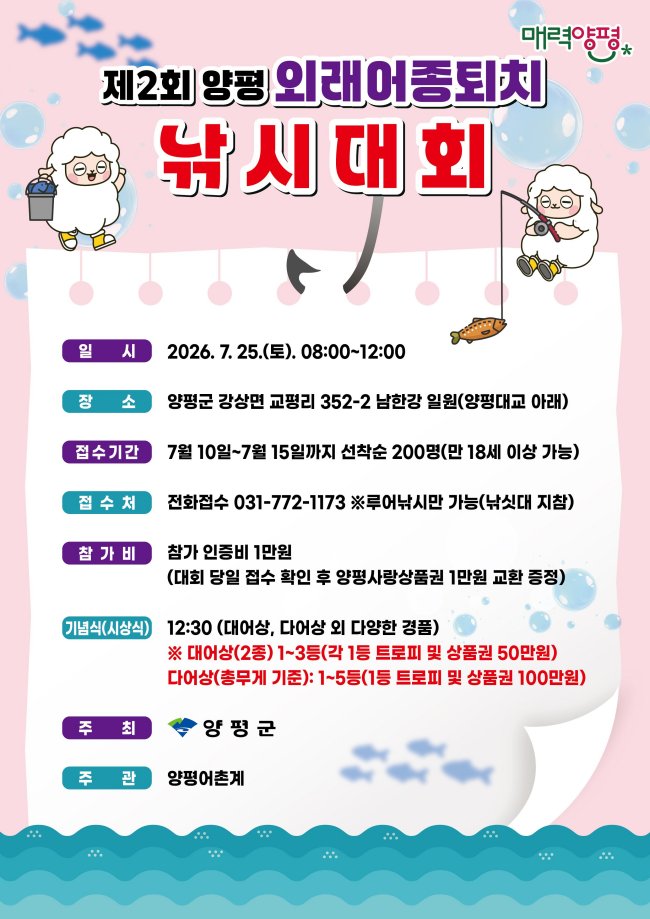 매력양평

제2회 양평 외래어종퇴치

낚시대회

일 시
2026. 7. 25.(토). 08:00~12:00

장 소
양평군 강상면 교평리 352-2 남한강 일원(양평대교 아래)

접수기간
7월 10일~7월 15일까지 선착순 200명(만 18세 이상 가능)

접 수 처
전화접수 031-772-1173 ※루어낚시만 가능(낚싯대 지참)

참 가 비
참가 인증비 1만원
(대회 당일 접수 확인 후 양평사랑상품권 1만원 교환 증정)

기념식(시상식)
12:30 (대어상, 다어상 외 다양한 경품)
※ 대어상(2종) 1~3등(각 1등 트로피 및 상품권 50만원)
다어상(총무게 기준): 1~5등(1등 트로피 및 상품권 100만원)

주 최
양평군

주 관
양평어촌계